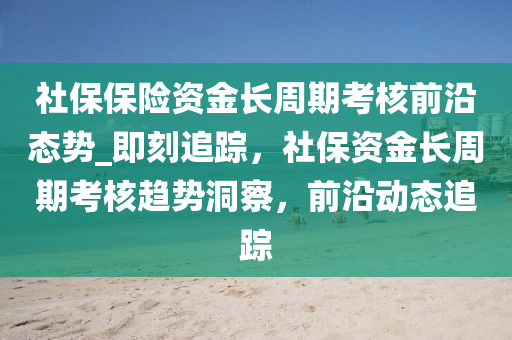 社保保险资金长周期考核前沿态势_即刻追踪，社保资金长周期考核趋势洞察，前沿动态追踪